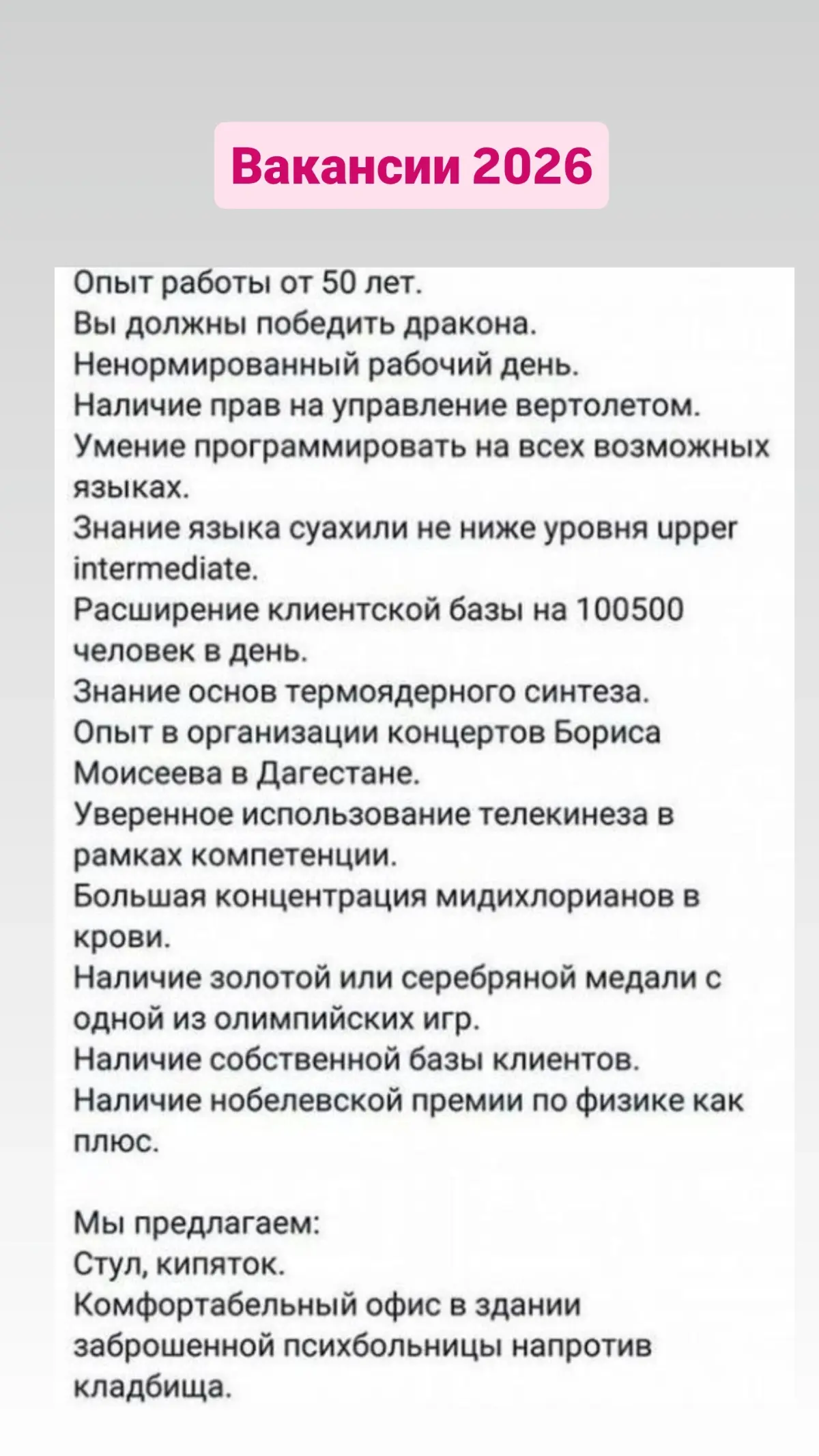 Вакансии 2026

Опыт работы от 50 лет.
Вы должны победить дракона.
Ненормированный рабочий день.
Наличие прав на управление вертолетом.
Умение программировать на всех возможных языках.
Знание языка суахили не ниже уровня upper intermediate.
Расширение клиентской базы на 100500 человек в день.
Знание основ термоядерного синтеза.
Опыт в организации концертов Бориса Моисеева в Дагестане.
Уверенное использование телекинеза в рамках компетенции.
Большая концентрация мидихлорианов в крови.
Наличие золотой или серебряной медали с одной из олимпийских игр.
Наличие собственной базы клиентов.
Наличие нобелевской премии по физике как плюс.

Мы предлагаем:
Стул, кипяток.
Комфортабельный офис в здании заброшенной психбольницы напротив кладбища.